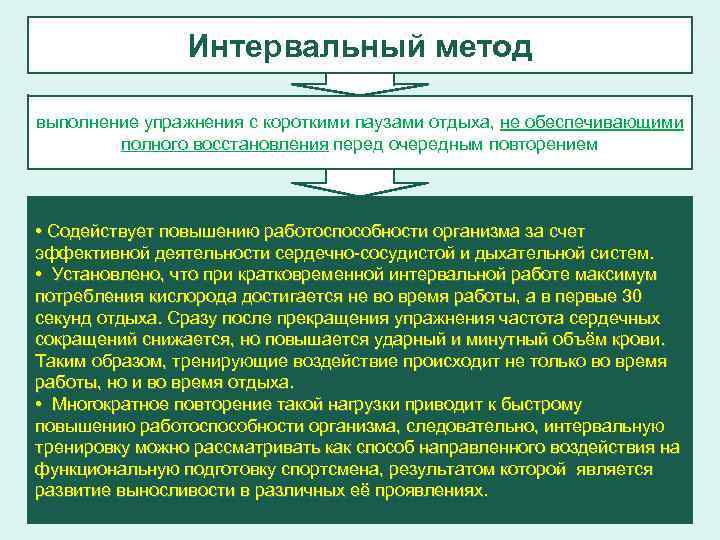 Интервальный метод

выполнение упражнения с короткими паузами отдыха, не обеспечивающими полного восстановления перед очередным повторением

• Содействует повышению работоспособности организма за счет эффективной деятельности сердечно-сосудистой и дыхательной систем.
• Установлено, что при кратковременной интервальной работе максимум потребления кислорода достигается не во время работы, а в первые 30 секунд отдыха. Сразу после прекращения упражнения частота сердечных сокращений снижается, но повышается ударный и минутный объём крови. Таким образом, тренирующие воздействие происходит не только во время работы, но и во время отдыха.
• Многократное повторение такой нагрузки приводит к быстрому повышению работоспособности организма, следовательно, интервальную тренировку можно рассматривать как способ направленного воздействия на функциональную подготовку спортсмена, результатом которой является развитие выносливости в различных её проявлениях.